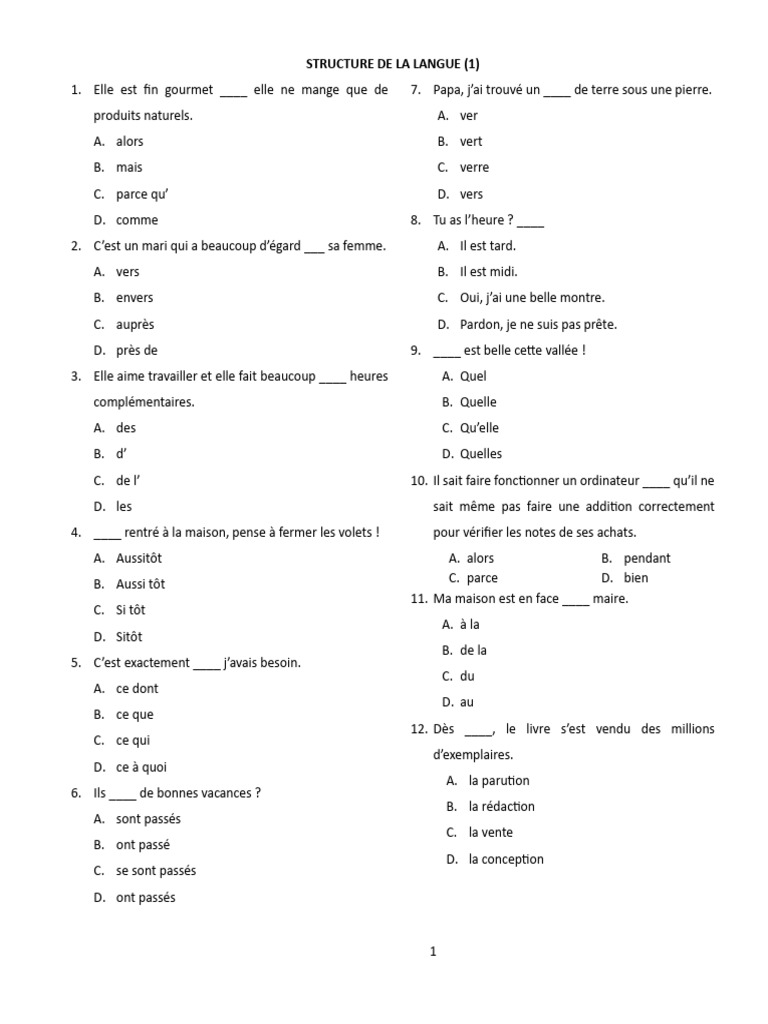 STRUCTURE DE LA LANGUE (1)

1. Elle est fin gourmet ____ elle ne mange que de produits naturels.
A. alors
B. mais
C. parce qu'
D. comme

2. C'est un mari qui a beaucoup d'égard ___ sa femme.
A. vers
B. envers
C. auprès
D. près de

3. Elle aime travailler et elle fait beaucoup ____ heures complémentaires.
A. des
B. d'
C. de l'
D. les

4. ____ rentré à la maison, pense à fermer les volets !
A. Aussitôt
B. Aussi tôt
C. Si tôt
D. Sitôt

5. C'est exactement ____ j'avais besoin.
A. ce dont
B. ce que
C. ce qui
D. ce à quoi

6. Ils ____ de bonnes vacances ?
A. sont passés
B. ont passé
C. se sont passés
D. ont passés

7. Papa, j'ai trouvé un ____ de terre sous une pierre.
A. ver
B. vert
C. verre
D. vers

8. Tu as l'heure ? ____
A. Il est tard.
B. Il est midi.
C. Oui, j'ai une belle montre.
D. Pardon, je ne suis pas prête.

9. ____ est belle cette vallée !
A. Quel
B. Quelle
C. Qu'elle
D. Quelles

10. Il sait faire fonctionner un ordinateur ____ qu'il ne sait même pas faire une addition correctement pour vérifier les notes de ses achats.
A. alors
B. pendant
C. parce
D. bien

11. Ma maison est en face ____ maire.
A. à la
B. de la
C. du
D. au

12. Dès ____, le livre s'est vendu des millions d'exemplaires.
A. la parution
B. la rédaction
C. la vente
D. la conception

1